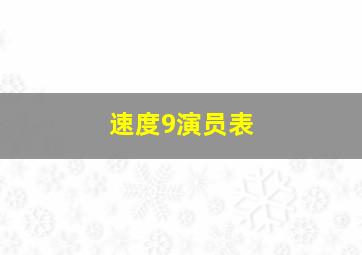 速度9演员表